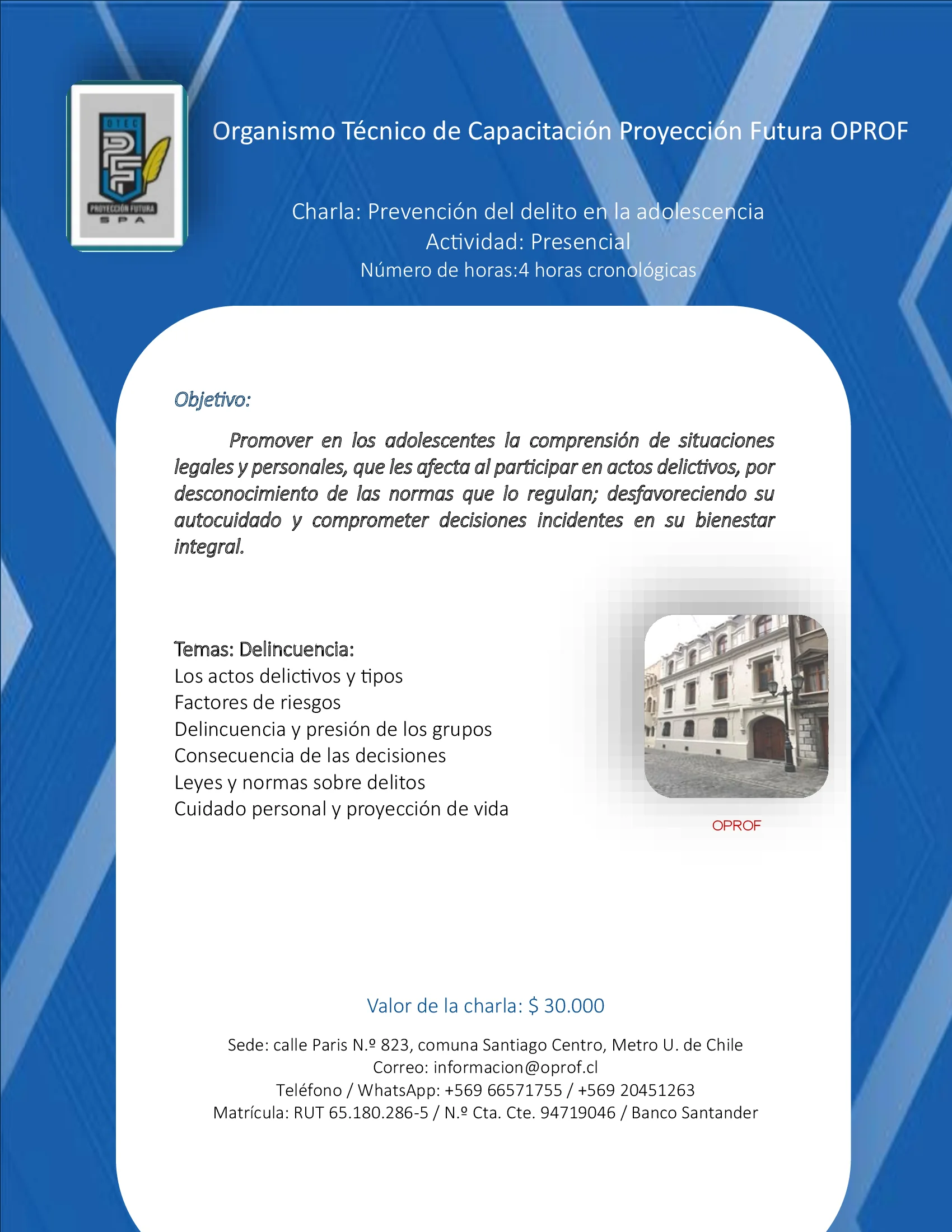 OTEC
PF
PROYECCIÓN FUTURA
SPA

Organismo Técnico de Capacitación Proyección Futura OPROF

Charla: Prevención del delito en la adolescencia
Actividad: Presencial
Número de horas:4 horas cronológicas

Objetivo:

Promover en los adolescentes la comprensión de situaciones legales y personales, que les afecta al participar en actos delictivos, por desconocimiento de las normas que lo regulan; desfavoreciendo su autocuidado y comprometer decisiones incidentes en su bienestar integral.

Temas: Delincuencia:
Los actos delictivos y tipos
Factores de riesgos
Delincuencia y presión de los grupos
Consecuencia de las decisiones
Leyes y normas sobre delitos
Cuidado personal y proyección de vida

OPROF

Valor de la charla: $ 30.000

Sede: calle Paris N.º 823, comuna Santiago Centro, Metro U. de Chile
Correo: informacion@oprof.cl
Teléfono / WhatsApp: +569 66571755 / +569 20451263
Matrícula: RUT 65.180.286-5 / N.º Cta. Cte. 94719046 / Banco Santander